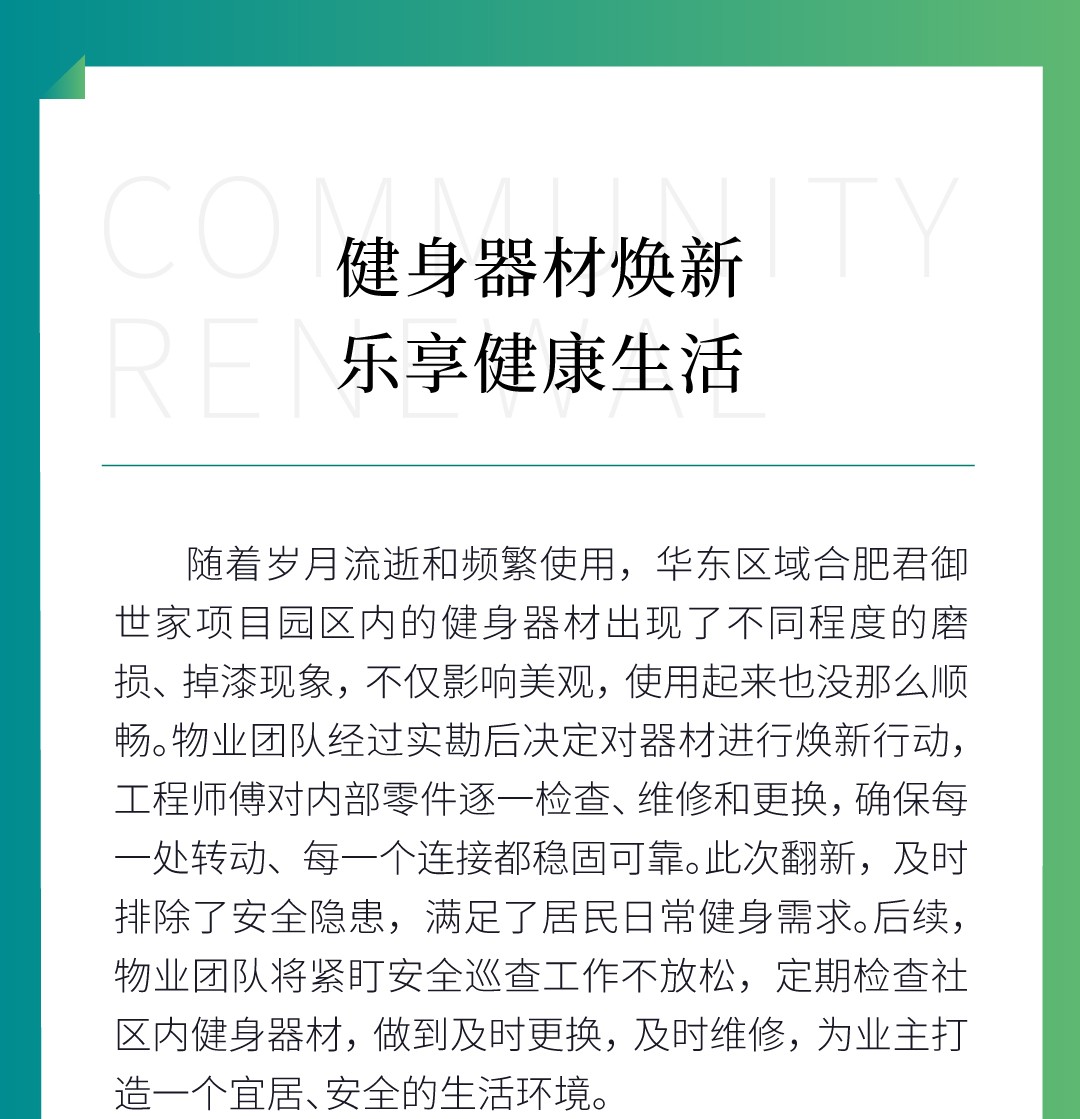 COMMUNITY
RENEWAL

健身器材焕新
乐享健康生活

随着岁月流逝和频繁使用，华东区域合肥君御世家项目园区内的健身器材出现了不同程度的磨损、掉漆现象，不仅影响美观，使用起来也没那么顺畅。物业团队经过实勘后决定对器材进行焕新行动，工程师傅对内部零件逐一检查、维修和更换，确保每一处转动、每一个连接都稳固可靠。此次翻新，及时排除了安全隐患，满足了居民日常健身需求。后续，物业团队将紧盯安全巡查工作不放松，定期检查社区内健身器材，做到及时更换，及时维修，为业主打造一个宜居、安全的生活环境。